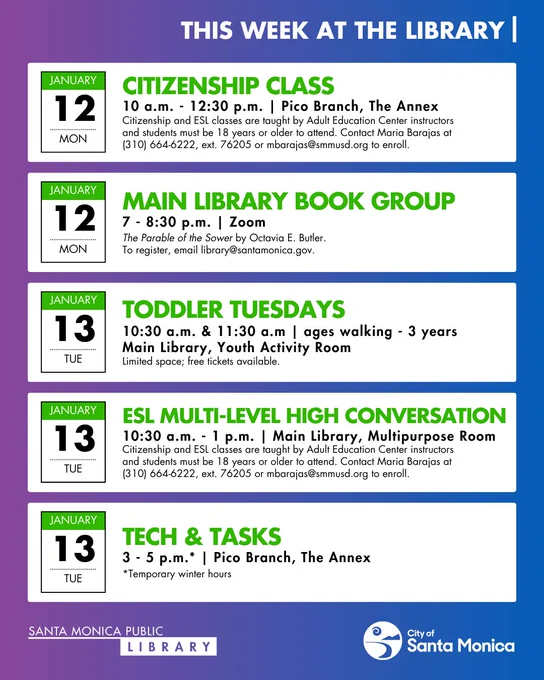 THIS WEEK AT THE LIBRARY |

JANUARY
12
MON

CITIZENSHIP CLASS
10 a.m. - 12:30 p.m. | Pico Branch, The Annex
Citizenship and ESL classes are taught by Adult Education Center instructors and students must be 18 years or older to attend. Contact Maria Barajas at (310) 664-6222, ext. 76205 or mbarajas@smmusd.org to enroll.

JANUARY
12
MON

MAIN LIBRARY BOOK GROUP
7 - 8:30 p.m. | Zoom
The Parable of the Sower by Octavia E. Butler.
To register, email library@santamonica.gov.

JANUARY
13
TUE

TODDLER TUESDAYS
10:30 a.m. & 11:30 a.m | ages walking - 3 years
Main Library, Youth Activity Room
Limited space; free tickets available.

JANUARY
13
TUE

ESL MULTI-LEVEL HIGH CONVERSATION
10:30 a.m. - 1 p.m. | Main Library, Multipurpose Room
Citizenship and ESL classes are taught by Adult Education Center instructors and students must be 18 years or older to attend. Contact Maria Barajas at (310) 664-6222, ext. 76205 or mbarajas@smmusd.org to enroll.

JANUARY
13
TUE

TECH & TASKS
3 - 5 p.m.* | Pico Branch, The Annex
*Temporary winter hours

SANTA MONICA PUBLIC
LIBRARY

City of
Santa Monica